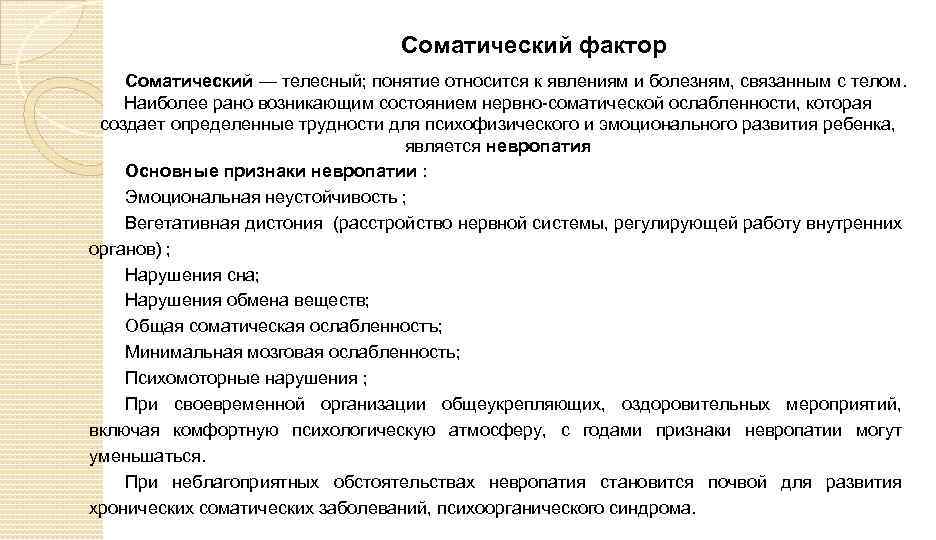 Соматический фактор

Соматический — телесный; понятие относится к явлениям и болезням, связанным с телом. Наиболее рано возникающим состоянием нервно-соматической ослабленности, которая создает определенные трудности для психофизического и эмоционального развития ребенка, является невропатия

Основные признаки невропатии :

Эмоциональная неустойчивость ;

Вегетативная дистония (расстройство нервной системы, регулирующей работу внутренних органов) ;

Нарушения сна;

Нарушения обмена веществ;

Общая соматическая ослабленность;

Минимальная мозговая ослабленность;

Психомоторные нарушения ;

При своевременной организации общеукрепляющих, оздоровительных мероприятий, включая комфортную психологическую атмосферу, с годами признаки невропатии могут уменьшаться.

При неблагоприятных обстоятельствах невропатия становится почвой для развития хронических соматических заболеваний, психоорганического синдрома.